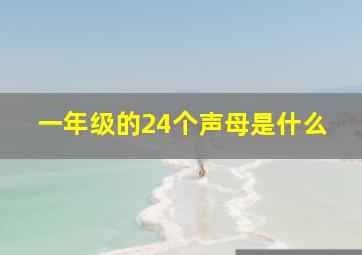 一年级的24个声母是什么